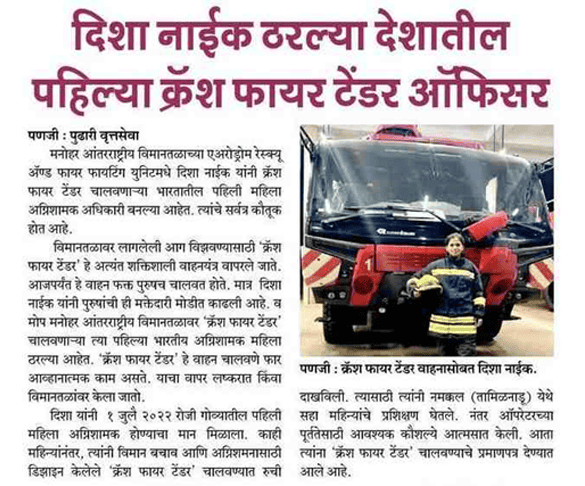 दिशा नाईक ठरल्या देशातील पहिल्या क्रॅश फायर टेंडर ऑफिसर

पणजी : पुढारी वृत्तसेवा

मनोहर आंतरराष्ट्रीय विमानतळाच्या एअरोड्रोम रेस्क्यू अ‍ॅण्ड फायर फायटिंग युनिटमधे दिशा नाईक यांनी क्रॅश फायर टेंडर चालवणाऱ्या भारतातील पहिली महिला अग्निशामक अधिकारी बनल्या आहेत. त्यांचे सर्वत्र कौतूक होत आहे.

विमानतळावर लागलेली आग विझवण्यासाठी 'क्रॅश फायर टेंडर' हे अत्यंत शक्तिशाली वाहनयंत्र वापरले जाते. आजपर्यंत हे वाहन फक्त पुरुषच चालवत होते. मात्र दिशा नाईक यांनी पुरुषांची ही मक्तेदारी मोडीत काढली आहे. व मोप मनोहर आंतरराष्ट्रीय विमानतळावर 'क्रॅश फायर टेंडर' चालवणाऱ्या त्या पहिल्या भारतीय अग्निशामक महिला ठरल्या आहेत. 'क्रॅश फायर टेंडर' हे वाहन चालवणे फार आव्हानात्मक काम असते. याचा वापर लष्करात किंवा विमानतळांवर केला जातो.

दिशा यांनी १ जुलै २०२२ रोजी गोव्यातील पहिली महिला अग्निशामक होण्याचा मान मिळाला. काही महिन्यांनंतर, त्यांनी विमान बचाव आणि अग्निशमनासाठी डिझाइन केलेले 'क्रॅश फायर टेंडर' चालवण्यात रुची

पणजी : क्रॅश फायर टेंडर वाहनासोबत दिशा नाईक.

दाखविली. त्यासाठी त्यांनी नमक्कल (तामिळनाडू) येथे सहा महिन्यांचे प्रशिक्षण घेतले. नंतर ऑपरेटरच्या पूर्ततेसाठी आवश्यक कौशल्ये आत्मसात केली. आता त्यांना 'क्रॅश फायर टेंडर' चालवण्याचे प्रमाणपत्र देण्यात आले आहे.